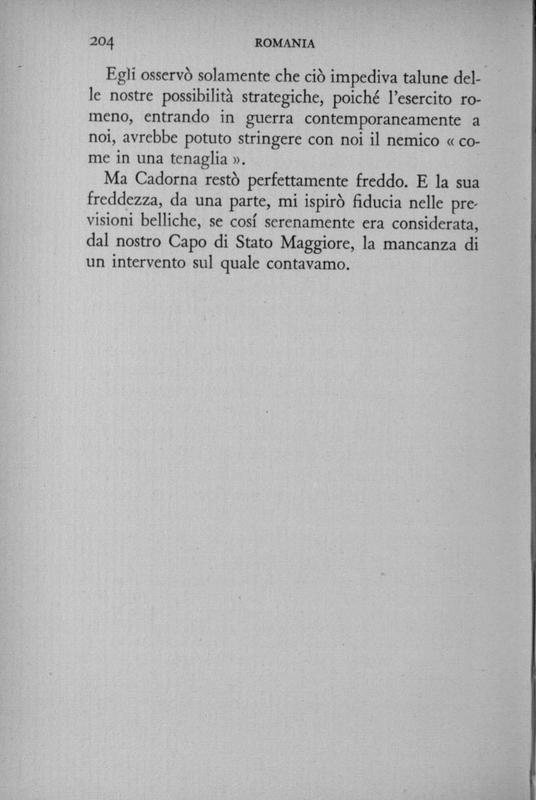 204 ROMANIA

Egli osservò solamente che ciò impediva talune delle nostre possibilità strategiche, poiché l'esercito romeno, entrando in guerra contemporaneamente a noi, avrebbe potuto stringere con noi il nemico « come in una tenaglia ».

Ma Cadorna restò perfettamente freddo. E la sua freddezza, da una parte, mi ispirò fiducia nelle previsioni belliche, se cosí serenamente era considerata, dal nostro Capo di Stato Maggiore, la mancanza di un intervento sul quale contavamo.